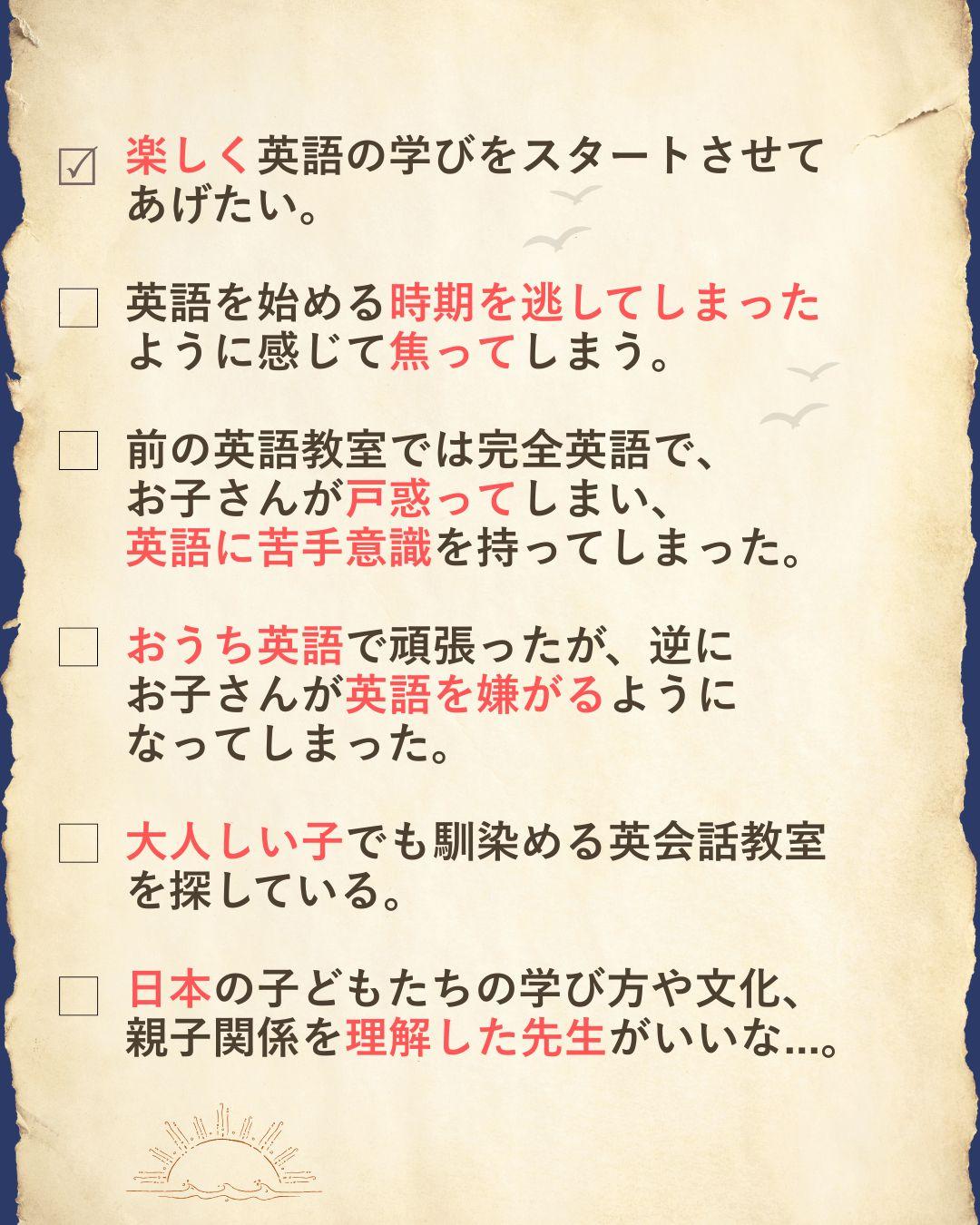 ☑ 楽しく英語の学びをスタートさせてあげたい。

☐ 英語を始める時期を逃してしまったように感じて焦ってしまう。

☐ 前の英語教室では完全英語で、お子さんが戸惑ってしまい、英語に苦手意識を持ってしまった。

☐ おうち英語で頑張ったが、逆にお子さんが英語を嫌がるようになってしまった。

☐ 大人しい子でも馴染める英会話教室を探している。

☐ 日本の子どもたちの学び方や文化、親子関係を理解した先生がいいな...。